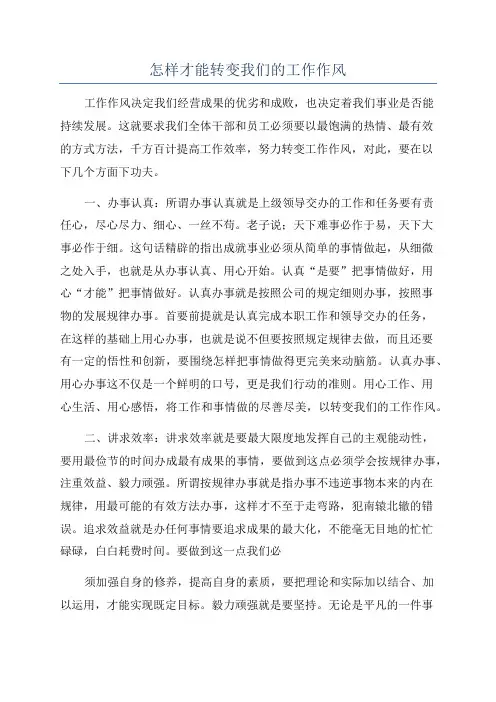 怎样才能转变我们的工作作风

工作作风决定我们经营成果的优劣和成败，也决定着我们事业是否能持续发展。这就要求我们全体干部和员工必须要以最饱满的热情、最有效的方式方法，千方百计提高工作效率，努力转变工作作风，对此，要在以下几个方面下功夫。

一、办事认真：所谓办事认真就是上级领导交办的工作和任务要有责任心，尽心尽力、细心、一丝不苟。老子说：天下难事必作于易，天下大事必作于细。这句话精辟的指出成就事业必须从简单的事情做起，从细微之处入手，也就是从办事认真、用心开始。认真“是要”把事情做好，用心“才能”把事情做好。认真办事就是按照公司的规定细则办事，按照事物的发展规律办事。首要前提就是认真完成本职工作和领导交办的任务，在这样的基础上用心办事，也就是说不但要按照规定规律去做，而且还要有一定的悟性和创新，要围绕怎样把事情做得更完美来动脑筋。认真办事、用心办事这不仅是一个鲜明的口号，更是我们行动的准则。用心工作、用心生活、用心感悟，将工作和事情做的尽善尽美，以转变我们的工作作风。

二、讲求效率：讲求效率就是要最大限度地发挥自己的主观能动性，要用最俭节的时间办成最有成果的事情，要做到这点必须学会按规律办事，注重效益、毅力顽强。所谓按规律办事就是指办事不违逆事物本来的内在规律，用最可能的有效方法办事，这样才不至于走弯路，犯南辕北辙的错误。追求效益就是办任何事情要追求成果的最大化，不能毫无目地的忙忙碌碌，白白耗费时间。要做到这一点我们必

须加强自身的修养，提高自身的素质，要把理论和实际加以结合、加以运用，才能实现既定目标。毅力顽强就是要坚持。无论是平凡的一件事